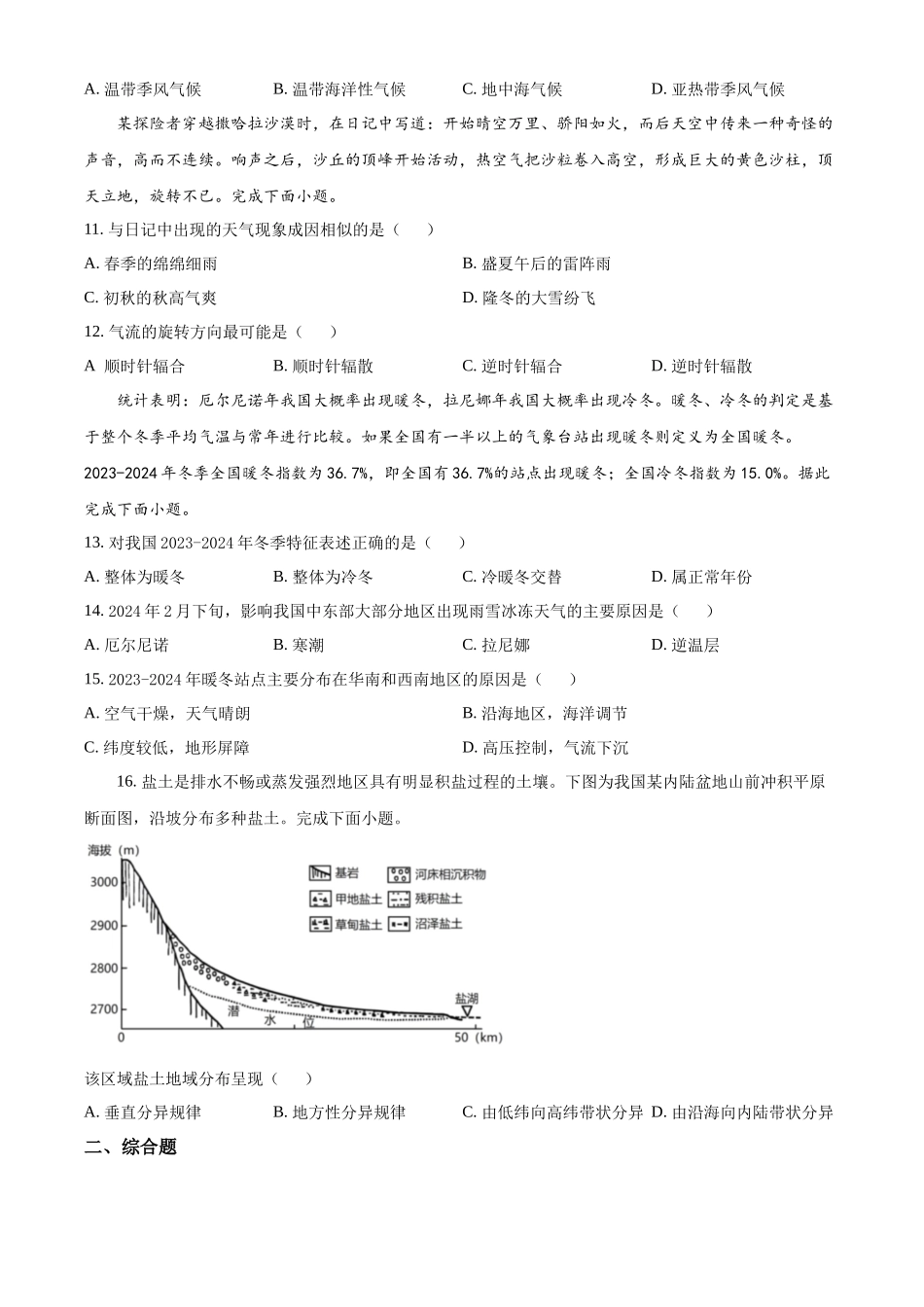 A. 温带季风气候　　B. 温带海洋性气候　　C. 地中海气候　　D. 亚热带季风气候

某探险者穿越撒哈拉沙漠时，在日记中写道：开始晴空万里、骄阳如火，而后天空中传来一种奇怪的声音，高而不连续。响声之后，沙丘的顶峰开始活动，热空气把沙粒卷入高空，形成巨大的黄色沙柱，顶天立地，旋转不已。完成下面小题。

11. 与日记中出现的天气现象成因相似的是（　　）

A. 春季的绵绵细雨　　B. 盛夏午后的雷阵雨

C. 初秋的秋高气爽　　D. 隆冬的大雪纷飞

12. 气流的旋转方向最可能是（　　）

A 顺时针辐合　　B. 顺时针辐散　　C. 逆时针辐合　　D. 逆时针辐散

统计表明：厄尔尼诺年我国大概率出现暖冬，拉尼娜年我国大概率出现冷冬。暖冬、冷冬的判定是基于整个冬季平均气温与常年进行比较。如果全国有一半以上的气象台站出现暖冬则定义为全国暖冬。2023-2024 年冬季全国暖冬指数为 36.7%，即全国有 36.7%的站点出现暖冬；全国冷冬指数为 15.0%。据此完成下面小题。

13. 对我国 2023-2024 年冬季特征表述正确的是（　　）

A. 整体为暖冬　　B. 整体为冷冬　　C. 冷暖冬交替　　D. 属正常年份

14. 2024 年 2 月下旬，影响我国中东部大部分地区出现雨雪冰冻天气的主要原因是（　　）

A. 厄尔尼诺　　B. 寒潮　　C. 拉尼娜　　D. 逆温层

15. 2023-2024 年暖冬站点主要分布在华南和西南地区的原因是（　　）

A. 空气干燥，天气晴朗　　B. 沿海地区，海洋调节

C. 纬度较低，地形屏障　　D. 高压控制，气流下沉

16. 盐土是排水不畅或蒸发强烈地区具有明显积盐过程的土壤。下图为我国某内陆盆地山前冲积平原断面图，沿坡分布多种盐土。完成下面小题。

海拔（m）
3000
2900
2800
2700
0
50（km）
基岩　河床相沉积物
甲地盐土　残积盐土
草甸盐土　沼泽盐土
盐湖
潜　水　位

该区域盐土地域分布呈现（　　）

A. 垂直分异规律　　B. 地方性分异规律　　C. 由低纬向高纬带状分异　　D. 由沿海向内陆带状分异

二、综合题